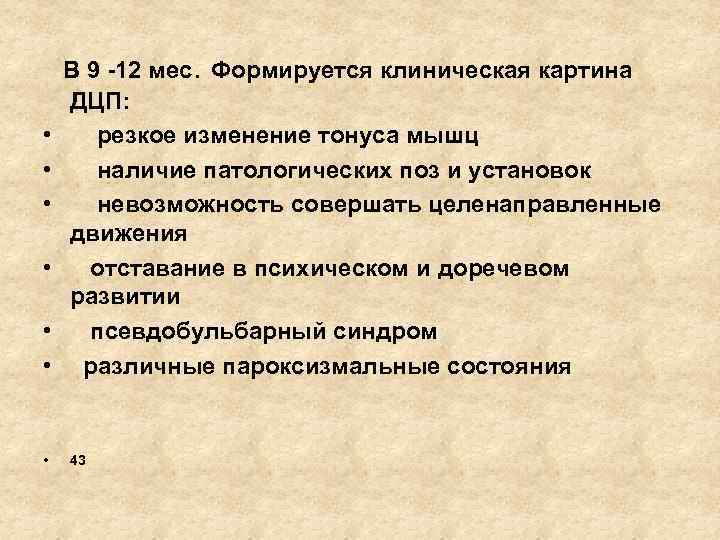 В 9 -12 мес. Формируется клиническая картина ДЦП:

• резкое изменение тонуса мышц
• наличие патологических поз и установок
• невозможность совершать целенаправленные движения
• отставание в психическом и доречевом развитии
• псевдобульбарный синдром
• различные пароксизмальные состояния

• 43